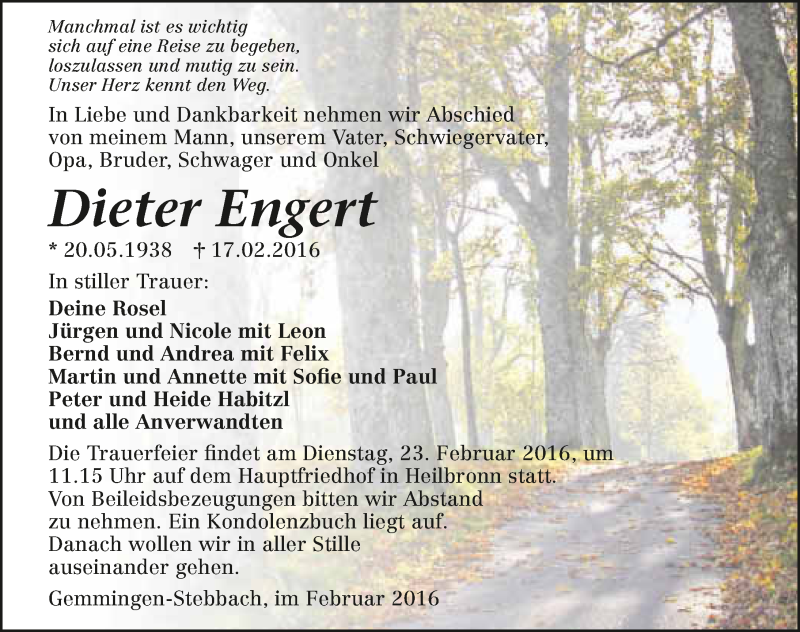 Manchmal ist es wichtig
sich auf eine Reise zu begeben,
loszulassen und mutig zu sein.
Unser Herz kennt den Weg.

In Liebe und Dankbarkeit nehmen wir Abschied von meinem Mann, unserem Vater, Schwiegervater, Opa, Bruder, Schwager und Onkel

Dieter Engert

* 20.05.1938 † 17.02.2016

In stiller Trauer:

Deine Rosel
Jürgen und Nicole mit Leon
Bernd und Andrea mit Felix
Martin und Annette mit Sofie und Paul
Peter und Heide Habitzl
und alle Anverwandten

Die Trauerfeier findet am Dienstag, 23. Februar 2016, um 11.15 Uhr auf dem Hauptfriedhof in Heilbronn statt. Von Beileidsbezeugungen bitten wir Abstand zu nehmen. Ein Kondolenzbuch liegt auf. Danach wollen wir in aller Stille auseinander gehen.

Gemmingen-Stebbach, im Februar 2016